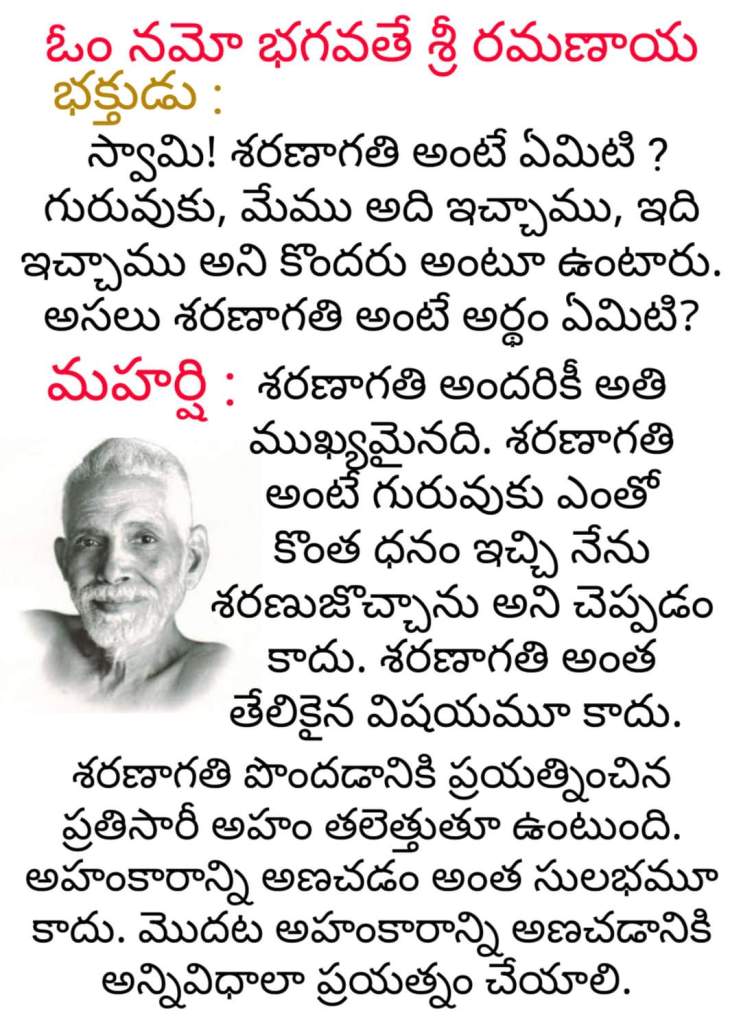 ఓం నమో భగవతే శ్రీ రమణాయ

భక్తుడు :

స్వామి! శరణాగతి అంటే ఏమిటి ? గురువుకు, మేము అది ఇచ్చాము, ఇది ఇచ్చాము అని కొందరు అంటూ ఉంటారు. అసలు శరణాగతి అంటే అర్థం ఏమిటి?

మహర్షి : శరణాగతి అందరికీ అతి ముఖ్యమైనది. శరణాగతి అంటే గురువుకు ఎంతో కొంత ధనం ఇచ్చి నేను శరణుజొచ్చాను అని చెప్పడం కాదు. శరణాగతి అంత తేలికైన విషయమూ కాదు.

శరణాగతి పొందడానికి ప్రయత్నించిన ప్రతిసారీ అహం తలెత్తుతూ ఉంటుంది. అహంకారాన్ని అణచడం అంత సులభమూ కాదు. మొదట అహంకారాన్ని అణచడానికి అన్నివిధాలా ప్రయత్నం చేయాలి.